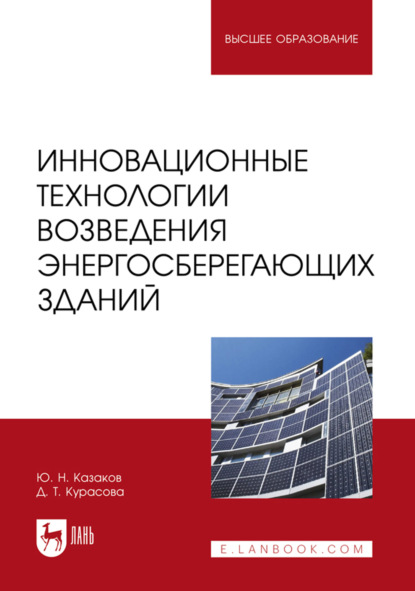 ВЫСШЕЕ ОБРАЗОВАНИЕ

ИННОВАЦИОННЫЕ ТЕХНОЛОГИИ ВОЗВЕДЕНИЯ ЭНЕРГОСБЕРЕГАЮЩИХ ЗДАНИЙ

Ю. Н. Казаков
Д. Т. Курасова

ЛАНЬ

E.LANBOOK.COM